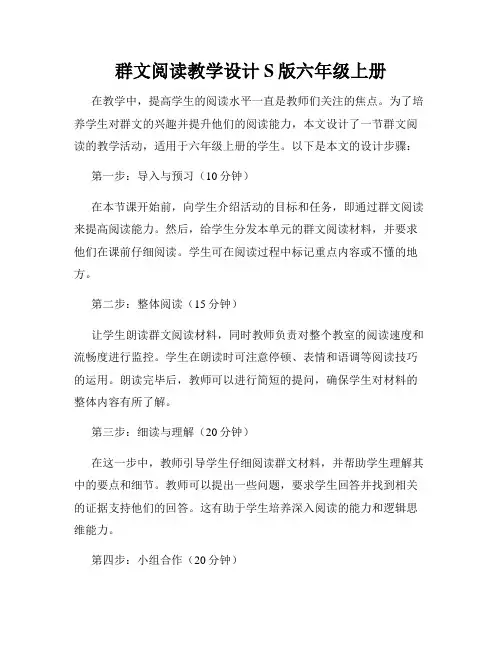 群文阅读教学设计 S 版六年级上册

在教学中，提高学生的阅读水平一直是教师们关注的焦点。为了培养学生对群文的兴趣并提升他们的阅读能力，本文设计了一节群文阅读的教学活动，适用于六年级上册的学生。以下是本文的设计步骤：

第一步：导入与预习（10 分钟）

在本节课开始前，向学生介绍活动的目标和任务，即通过群文阅读来提高阅读能力。然后，给学生分发本单元的群文阅读材料，并要求他们在课前仔细阅读。学生可在阅读过程中标记重点内容或不懂的地方。

第二步：整体阅读（15 分钟）

让学生朗读群文阅读材料，同时教师负责对整个教室的阅读速度和流畅度进行监控。学生在朗读时可注意停顿、表情和语调等阅读技巧的运用。朗读完毕后，教师可以进行简短的提问，确保学生对材料的整体内容有所了解。

第三步：细读与理解（20 分钟）

在这一步中，教师引导学生仔细阅读群文材料，并帮助学生理解其中的要点和细节。教师可以提出一些问题，要求学生回答并找到相关的证据支持他们的回答。这有助于学生培养深入阅读的能力和逻辑思维能力。

第四步：小组合作（20 分钟）